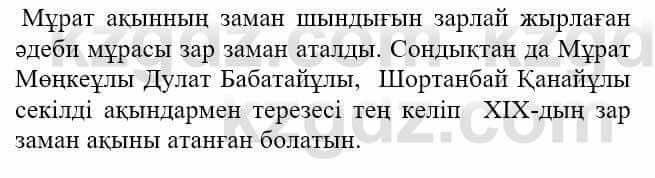 Мұрат ақынның заман шындығын зарлай жырлаған әдеби мұрасы зар заман аталды. Сондықтан да Мұрат Мөңкеұлы Дулат Бабатайұлы, Шортанбай Қанайұлы секілді ақындармен терезесі тең келіп XIX-дың зар заман ақыны атанған болатын.